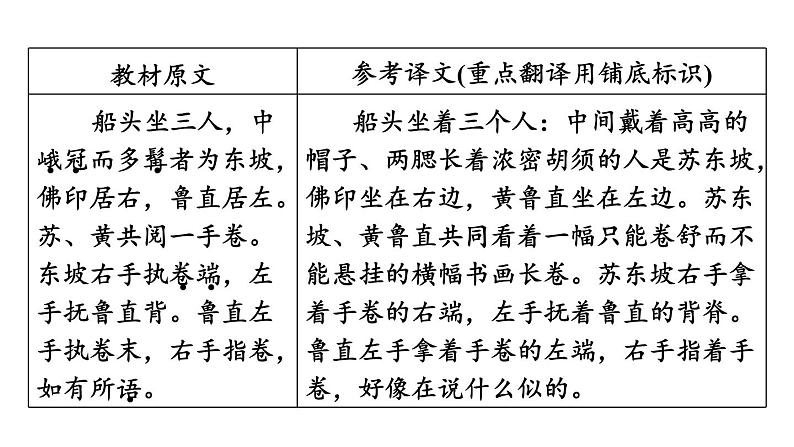 | 教材原文 | 参考译文(重点翻译用铺底标识) |
|---|---|
| 船头坐三人，中峨冠而多髯者为东坡，佛印居右，鲁直居左。苏、黄共阅一手卷。东坡右手执卷端，左手抚鲁直背。鲁直左手执卷末，右手指卷，如有所语。 | 船头坐着三个人：中间戴着高高的帽子、两腮长着浓密胡须的人是苏东坡，佛印坐在右边，黄鲁直坐在左边。苏东坡、黄鲁直共同看着一幅只能卷舒而不能悬挂的横幅书画长卷。苏东坡右手拿着手卷的右端，左手抚着鲁直的背脊。鲁直左手拿着手卷的左端，右手指着手卷，好像在说什么似的。 |